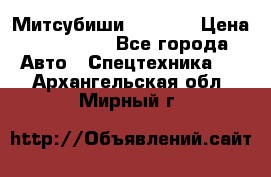 Митсубиши Цена
Все города
Авто Спецтехника
Архангельская обл
Мирный г

http://Объявлений.сайт